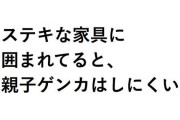 ステキな家具に
囲まれてると、
親子ゲンカはしにくい